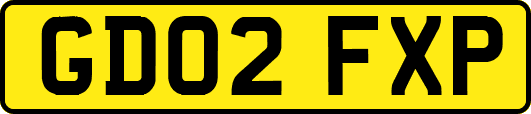 GD02 FXP